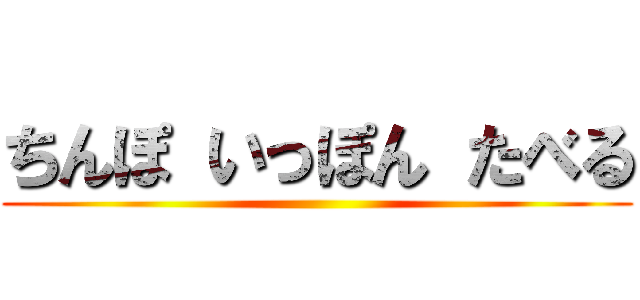 ちんぽ いっぽん たべる